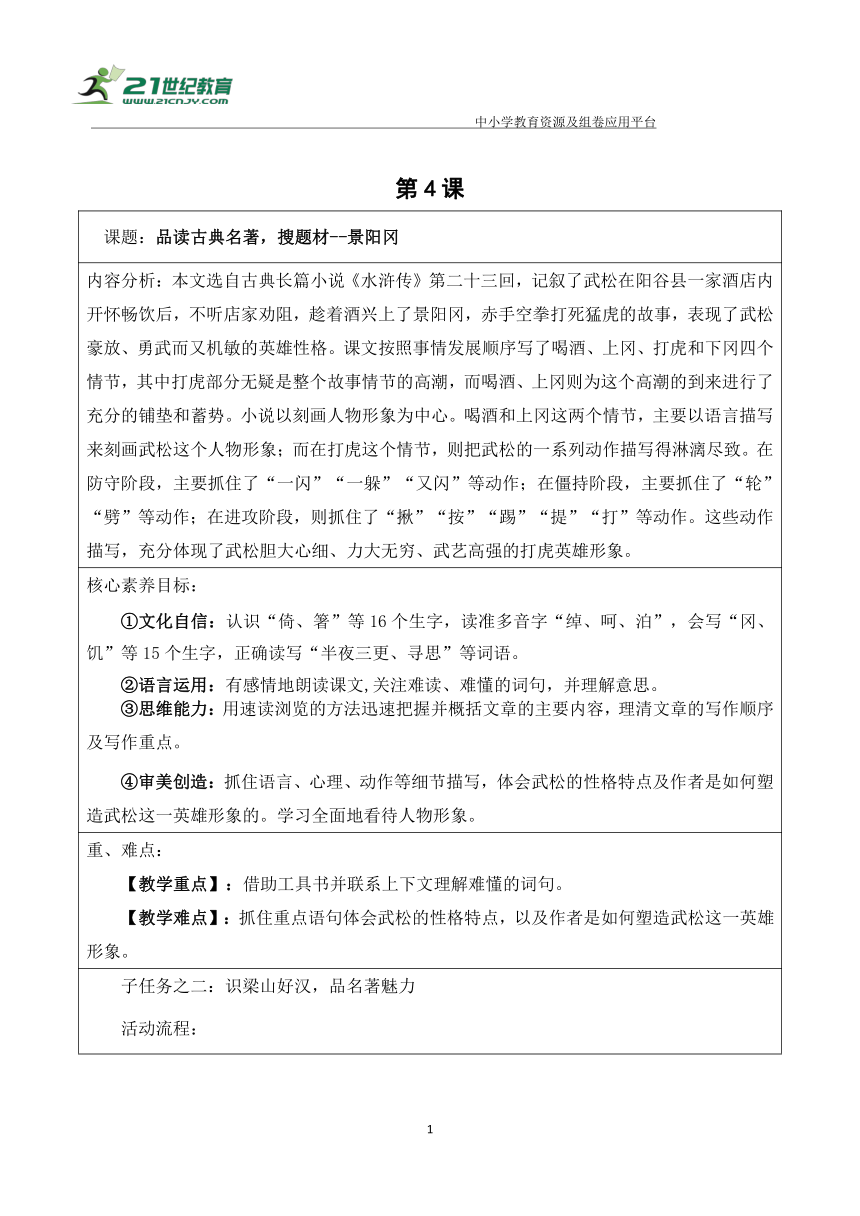 21世纪教育
www.21cnjy.com

中小学教育资源及组卷应用平台

第4课

课题：品读古典名著，搜题材--景阳冈

内容分析：本文选自古典长篇小说《水浒传》第二十三回，记叙了武松在阳谷县一家酒店内开怀畅饮后，不听店家劝阻，趁着酒兴上了景阳冈，赤手空拳打死猛虎的故事，表现了武松豪放、勇武而又机敏的英雄性格。课文按照事情发展顺序写了喝酒、上冈、打虎和下冈四个情节，其中打虎部分无疑是整个故事情节的高潮，而喝酒、上冈则为这个高潮的到来进行了充分的铺垫和蓄势。小说以刻画人物形象为中心。喝酒和上冈这两个情节，主要以语言描写来刻画武松这个人物形象；而在打虎这个情节，则把武松的一系列动作描写得淋漓尽致。在防守阶段，主要抓住了“一闪”“一躲”“又闪”等动作；在僵持阶段，主要抓住了“轮”“劈”等动作；在进攻阶段，则抓住了“揪”“按”“踢”“提”“打”等动作。这些动作描写，充分体现了武松胆大心细、力大无穷、武艺高强的打虎英雄形象。

核心素养目标：

①文化自信：认识“倚、箸”等16个生字，读准多音字“绰、呵、泊”，会写“冈、饥”等15个生字，正确读写“半夜三更、寻思”等词语。

②语言运用：有感情地朗读课文,关注难读、难懂的词句，并理解意思。

③思维能力：用速读浏览的方法迅速把握并概括文章的主要内容，理清文章的写作顺序及写作重点。

④审美创造：抓住语言、心理、动作等细节描写，体会武松的性格特点及作者是如何塑造武松这一英雄形象的。学习全面地看待人物形象。

重、难点：

【教学重点】：借助工具书并联系上下文理解难懂的词句。

【教学难点】：抓住重点语句体会武松的性格特点，以及作者是如何塑造武松这一英雄形象。

子任务之二：识梁山好汉，品名著魅力

活动流程：

1